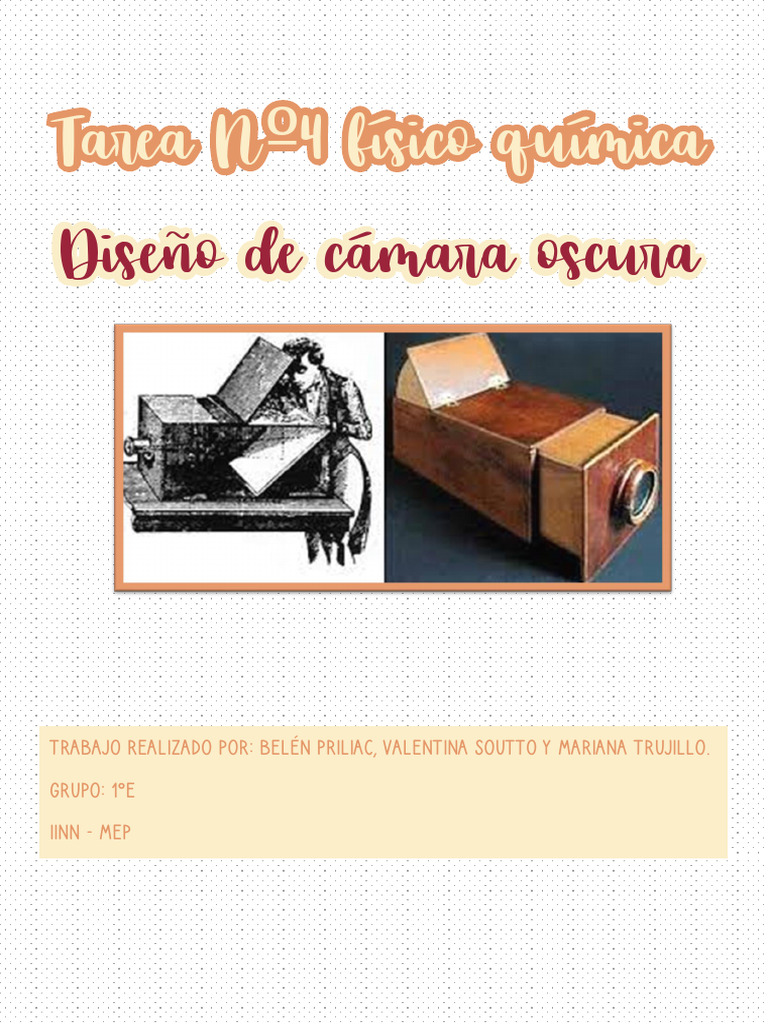 Tarea Nº4 físico química

Diseño de cámara oscura

TRABAJO REALIZADO POR: BELÉN PRILIAC, VALENTINA SOUTTO Y MARIANA TRUJILLO.

GRUPO: 1ºE

IINN - MEP